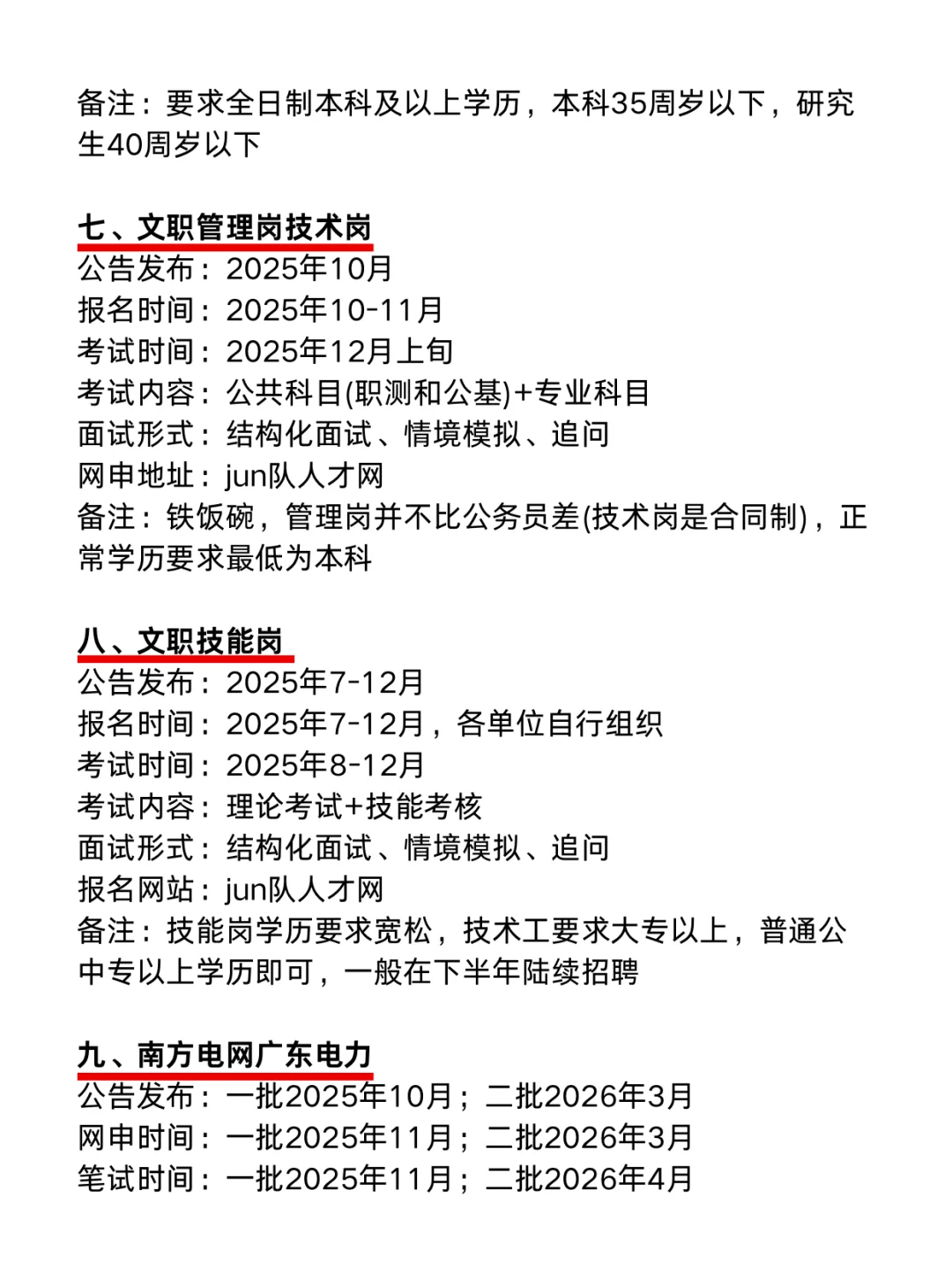 备注：要求全日制本科及以上学历，本科35周岁以下，研究生40周岁以下

七、文职管理岗技术岗
公告发布：2025年10月
报名时间：2025年10-11月
考试时间：2025年12月上旬
考试内容：公共科目(职测和公基)+专业科目
面试形式：结构化面试、情境模拟、追问
网申地址：jun队人才网
备注：铁饭碗，管理岗并不比公务员差(技术岗是合同制)，正常学历要求最低为本科

八、文职技能岗
公告发布：2025年7-12月
报名时间：2025年7-12月，各单位自行组织
考试时间：2025年8-12月
考试内容：理论考试+技能考核
面试形式：结构化面试、情境模拟、追问
报名网站：jun队人才网
备注：技能岗学历要求宽松，技术工要求大专以上，普通公中专以上学历即可，一般在下半年陆续招聘

九、南方电网广东电力
公告发布：一批2025年10月；二批2026年3月
网申时间：一批2025年11月；二批2026年3月
笔试时间：一批2025年11月；二批2026年4月